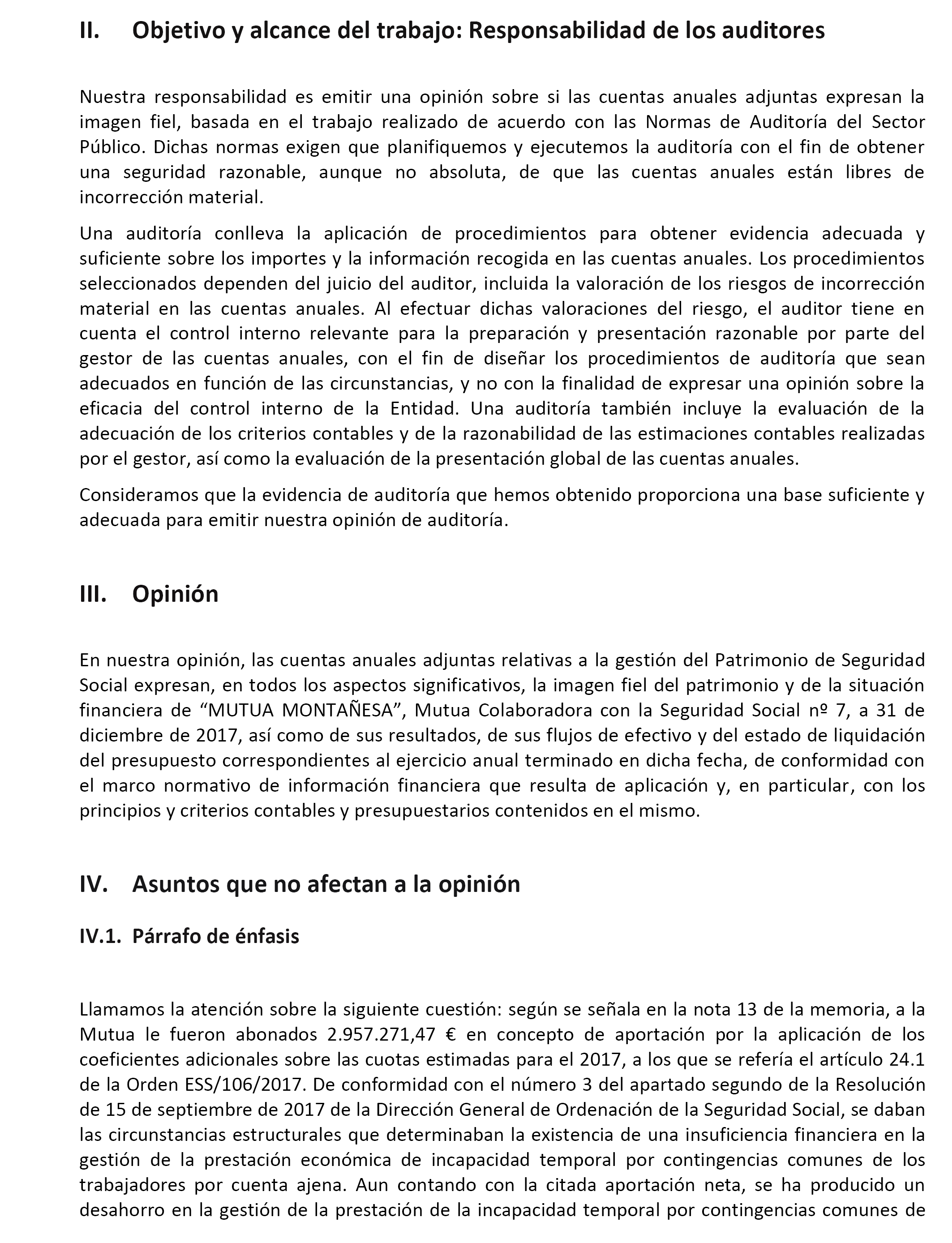 II. Objetivo y alcance del trabajo: Responsabilidad de los auditores

Nuestra responsabilidad es emitir una opinión sobre si las cuentas anuales adjuntas expresan la imagen fiel, basada en el trabajo realizado de acuerdo con las Normas de Auditoría del Sector Público. Dichas normas exigen que planifiquemos y ejecutemos la auditoría con el fin de obtener una seguridad razonable, aunque no absoluta, de que las cuentas anuales están libres de incorrección material.

Una auditoría conlleva la aplicación de procedimientos para obtener evidencia adecuada y suficiente sobre los importes y la información recogida en las cuentas anuales. Los procedimientos seleccionados dependen del juicio del auditor, incluida la valoración de los riesgos de incorrección material en las cuentas anuales. Al efectuar dichas valoraciones del riesgo, el auditor tiene en cuenta el control interno relevante para la preparación y presentación razonable por parte del gestor de las cuentas anuales, con el fin de diseñar los procedimientos de auditoría que sean adecuados en función de las circunstancias, y no con la finalidad de expresar una opinión sobre la eficacia del control interno de la Entidad. Una auditoría también incluye la evaluación de la adecuación de los criterios contables y de la razonabilidad de las estimaciones contables realizadas por el gestor, así como la evaluación de la presentación global de las cuentas anuales.

Consideramos que la evidencia de auditoría que hemos obtenido proporciona una base suficiente y adecuada para emitir nuestra opinión de auditoría.

III. Opinión

En nuestra opinión, las cuentas anuales adjuntas relativas a la gestión del Patrimonio de Seguridad Social expresan, en todos los aspectos significativos, la imagen fiel del patrimonio y de la situación financiera de “MUTUA MONTAÑESA”, Mutua Colaboradora con la Seguridad Social nº 7, a 31 de diciembre de 2017, así como de sus resultados, de sus flujos de efectivo y del estado de liquidación del presupuesto correspondientes al ejercicio anual terminado en dicha fecha, de conformidad con el marco normativo de información financiera que resulta de aplicación y, en particular, con los principios y criterios contables y presupuestarios contenidos en el mismo.

IV. Asuntos que no afectan a la opinión

IV.1. Párrafo de énfasis

Llamamos la atención sobre la siguiente cuestión: según se señala en la nota 13 de la memoria, a la Mutua le fueron abonados 2.957.271,47 € en concepto de aportación por la aplicación de los coeficientes adicionales sobre las cuotas estimadas para el 2017, a los que se refería el artículo 24.1 de la Orden ESS/106/2017. De conformidad con el número 3 del apartado segundo de la Resolución de 15 de septiembre de 2017 de la Dirección General de Ordenación de la Seguridad Social, se daban las circunstancias estructurales que determinaban la existencia de una insuficiencia financiera en la gestión de la prestación económica de incapacidad temporal por contingencias comunes de los trabajadores por cuenta ajena. Aun contando con la citada aportación neta, se ha producido un desahorro en la gestión de la prestación de la incapacidad temporal por contingencias comunes de